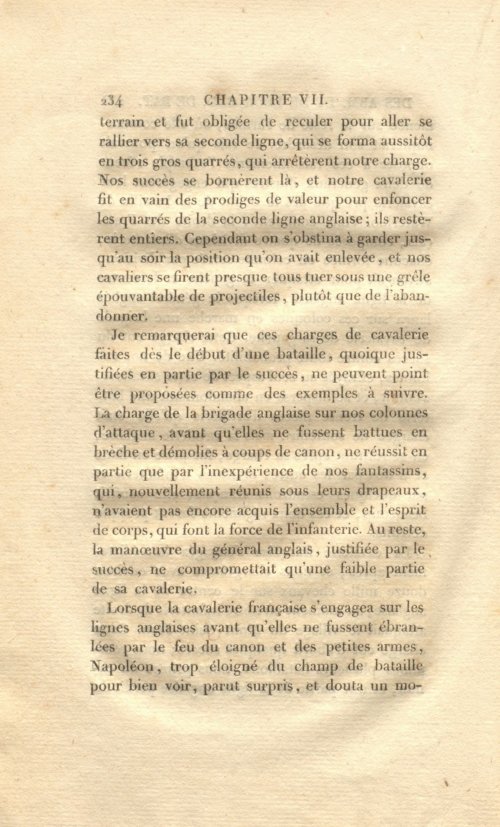 234 CHAPITRE VII.

terrain et fut obligée de reculer pour aller se rallier vers sa seconde ligne, qui se forma aussitôt en trois gros quarrés, qui arrêtèrent notre charge. Nos succès se bornèrent là, et notre cavalerie fit en vain des prodiges de valeur pour enfoncer les quarrés de la seconde ligne anglaise; ils restèrent entiers. Cependant on s'obstina à garder jusqu'au soir la position qu'on avait enlevée, et nos cavaliers se firent presque tous tuer sous une grêle épouvantable de projectiles, plutôt que de l'abandonner.

Je remarquerai que ces charges de cavalerie faites dès le début d'une bataille, quoique justifiées en partie par le succès, ne peuvent point être proposées comme des exemples à suivre. La charge de la brigade anglaise sur nos colonnes d'attaque, avant qu'elles ne fussent battues en brèche et démolies à coups de canon, ne réussit en partie que par l'inexpérience de nos fantassins, qui, nouvellement réunis sous leurs drapeaux, n'avaient pas encore acquis l'ensemble et l'esprit de corps, qui font la force de l'infanterie. Au reste, la manœuvre du général anglais, justifiée par le succès, ne compromettait qu'une faible partie de sa cavalerie.

Lorsque la cavalerie française s'engagea sur les lignes anglaises avant qu'elles ne fussent ébranlées par le feu du canon et des petites armes, Napoléon, trop éloigné du champ de bataille pour bien voir, parut surpris, et douta un mo-